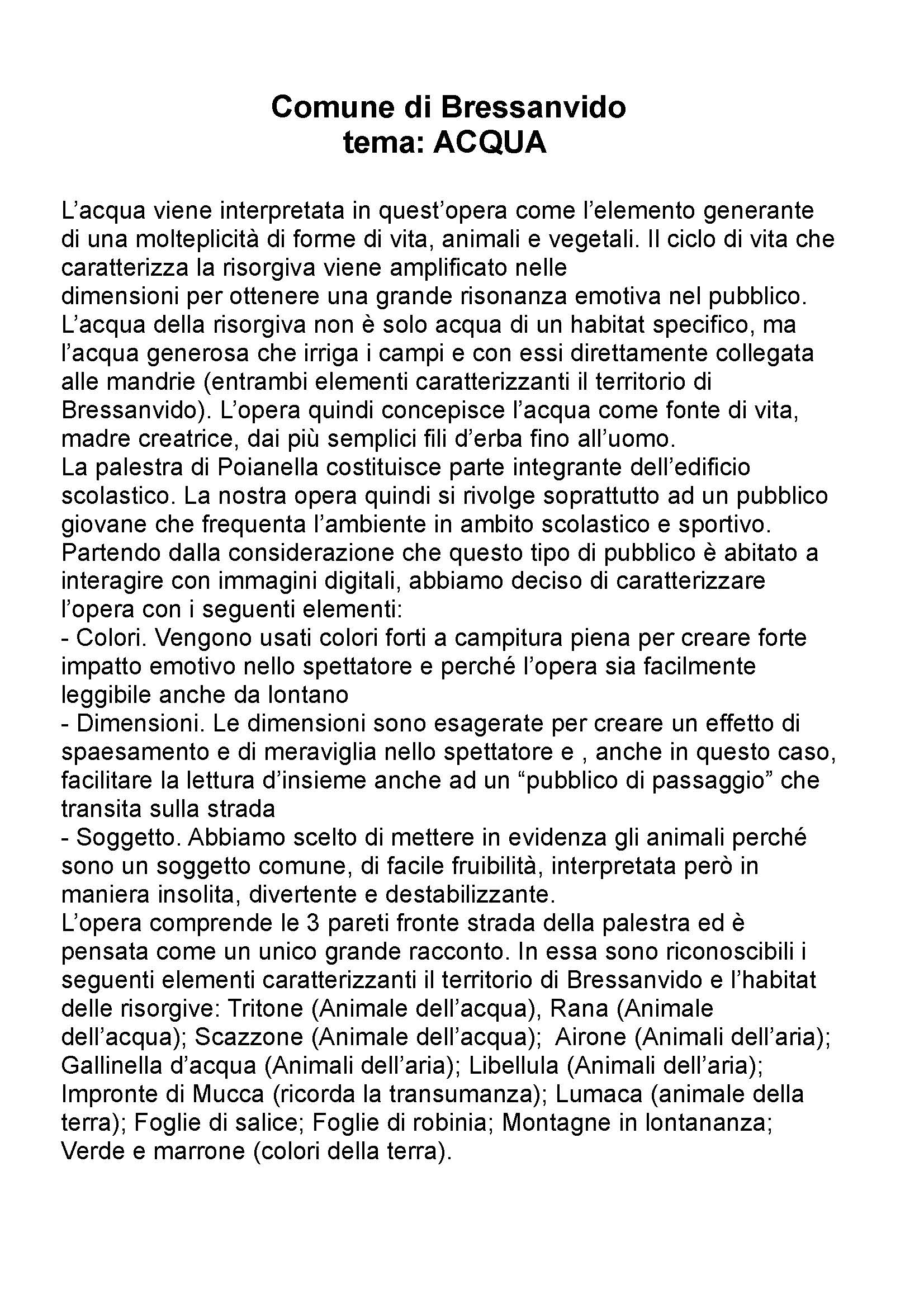 Comune di Bressanvido
tema: ACQUA

L’acqua viene interpretata in quest’opera come l’elemento generante di una molteplicità di forme di vita, animali e vegetali. Il ciclo di vita che caratterizza la risorgiva viene amplificato nelle
dimensioni per ottenere una grande risonanza emotiva nel pubblico.
L’acqua della risorgiva non è solo acqua di un habitat specifico, ma l’acqua generosa che irriga i campi e con essi direttamente collegata alle mandrie (entrambi elementi caratterizzanti il territorio di Bressanvido). L’opera quindi concepisce l’acqua come fonte di vita, madre creatrice, dai più semplici fili d’erba fino all’uomo.
La palestra di Poianella costituisce parte integrante dell’edificio scolastico. La nostra opera quindi si rivolge soprattutto ad un pubblico giovane che frequenta l’ambiente in ambito scolastico e sportivo.
Partendo dalla considerazione che questo tipo di pubblico è abitato a interagire con immagini digitali, abbiamo deciso di caratterizzare l’opera con i seguenti elementi:
- Colori. Vengono usati colori forti a campitura piena per creare forte impatto emotivo nello spettatore e perché l’opera sia facilmente leggibile anche da lontano
- Dimensioni. Le dimensioni sono esagerate per creare un effetto di spaesamento e di meraviglia nello spettatore e , anche in questo caso, facilitare la lettura d’insieme anche ad un “pubblico di passaggio” che transita sulla strada
- Soggetto. Abbiamo scelto di mettere in evidenza gli animali perché sono un soggetto comune, di facile fruibilità, interpretata però in maniera insolita, divertente e destabilizzante.
L’opera comprende le 3 pareti fronte strada della palestra ed è pensata come un unico grande racconto. In essa sono riconoscibili i seguenti elementi caratterizzanti il territorio di Bressanvido e l’habitat delle risorgive: Tritone (Animale dell’acqua), Rana (Animale dell’acqua); Scazzone (Animale dell’acqua);  Airone (Animali dell’aria); Gallinella d’acqua (Animali dell’aria); Libellula (Animali dell’aria); Impronte di Mucca (ricorda la transumanza); Lumaca (animale della terra); Foglie di salice; Foglie di robinia; Montagne in lontananza; Verde e marrone (colori della terra).